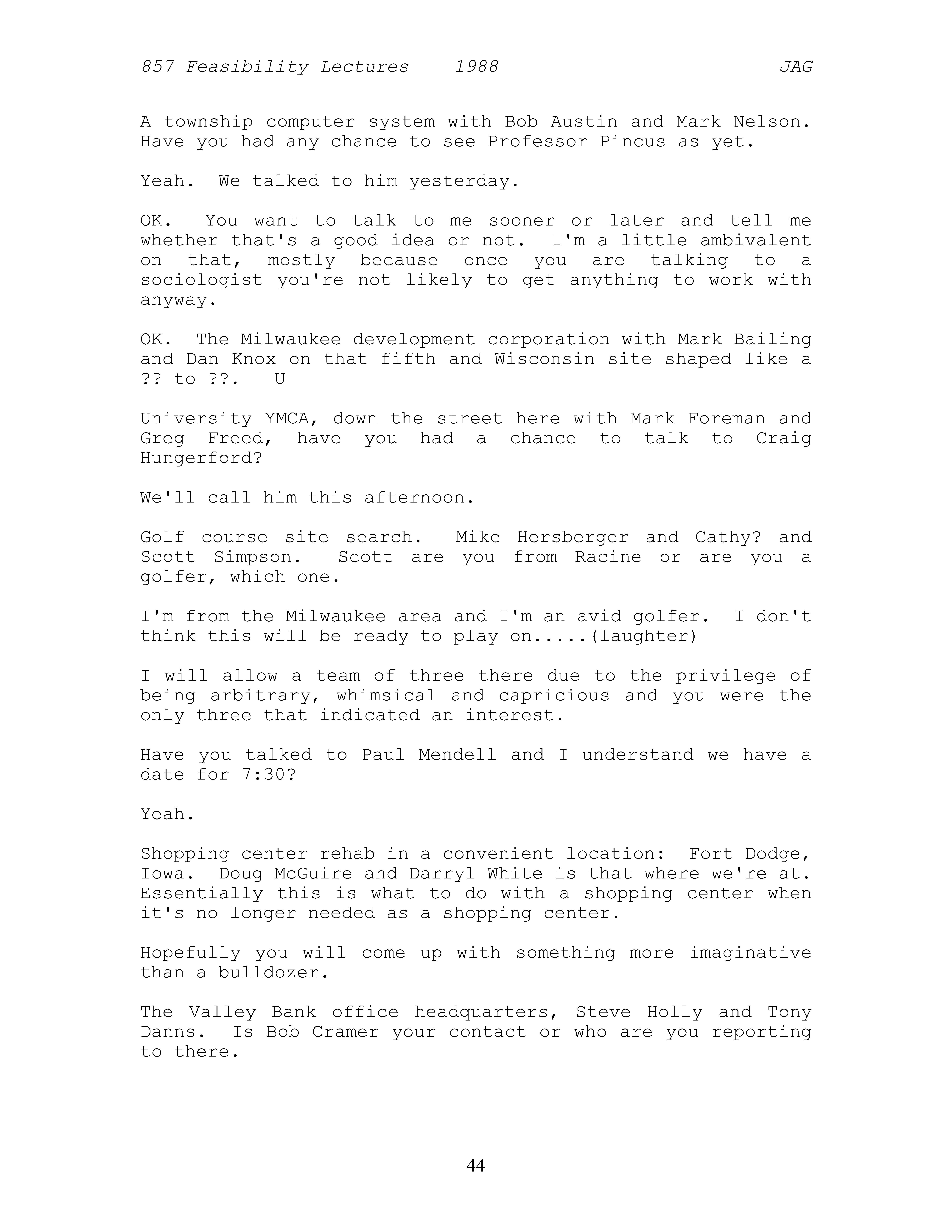 857 Feasibility Lectures 1988 JAG

A township computer system with Bob Austin and Mark Nelson. Have you had any chance to see Professor Pincus as yet.

Yeah. We talked to him yesterday.

OK. You want to talk to me sooner or later and tell me whether that's a good idea or not. I'm a little ambivalent on that, mostly because once you are talking to a sociologist you're not likely to get anything to work with anyway.

OK. The Milwaukee development corporation with Mark Bailing and Dan Knox on that fifth and Wisconsin site shaped like a ?? to ??. U

University YMCA, down the street here with Mark Foreman and Greg Freed, have you had a chance to talk to Craig Hungerford?

We'll call him this afternoon.

Golf course site search. Mike Hersberger and Cathy? and Scott Simpson. Scott are you from Racine or are you a golfer, which one.

I'm from the Milwaukee area and I'm an avid golfer. I don't think this will be ready to play on.....(laughter)

I will allow a team of three there due to the privilege of being arbitrary, whimsical and capricious and you were the only three that indicated an interest.

Have you talked to Paul Mendell and I understand we have a date for 7:30?

Yeah.

Shopping center rehab in a convenient location: Fort Dodge, Iowa. Doug McGuire and Darryl White is that where we're at. Essentially this is what to do with a shopping center when it's no longer needed as a shopping center.

Hopefully you will come up with something more imaginative than a bulldozer.

The Valley Bank office headquarters, Steve Holly and Tony Danns. Is Bob Cramer your contact or who are you reporting to there.

44